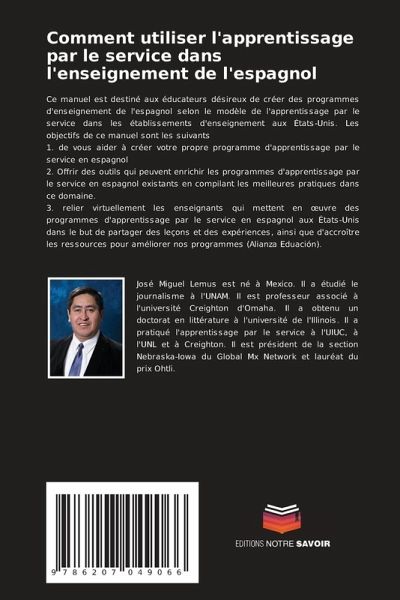 Comment utiliser l'apprentissage par le service dans l'enseignement de l'espagnol

Ce manuel est destiné aux éducateurs désireux de créer des programmes d'enseignement de l'espagnol selon le modèle de l'apprentissage par le service dans les établissements d'enseignement aux États-Unis. Les objectifs de ce manuel sont les suivants
1. de vous aider à créer votre propre programme d'apprentissage par le service en espagnol
2. Offrir des outils qui peuvent enrichir les programmes d'apprentissage par le service en espagnol existants en compilant les meilleures pratiques dans ce domaine.
3. relier virtuellement les enseignants qui mettent en œuvre des programmes d'apprentissage par le service en espagnol aux États-Unis dans le but de partager des leçons et des expériences, ainsi que d'accroître les ressources pour améliorer nos programmes (Alianza Eduación).

José Miguel Lemus est né à Mexico. Il a étudié le journalisme à l'UNAM. Il est professeur associé à l'université Creighton d'Omaha. Il a obtenu un doctorat en littérature à l'université de l'Illinois. Il a pratiqué l'apprentissage par le service à l'UIUC, à l'UNL et à Creighton. Il est président de la section Nebraska-Iowa du Global Mx Network et lauréat du prix Ohtli.

9 786207 049066

EDITIONS NOTRE SAVOIR